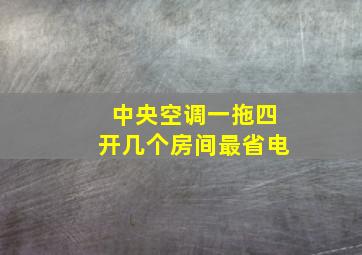 中央空调一拖四
开几个房间最省电